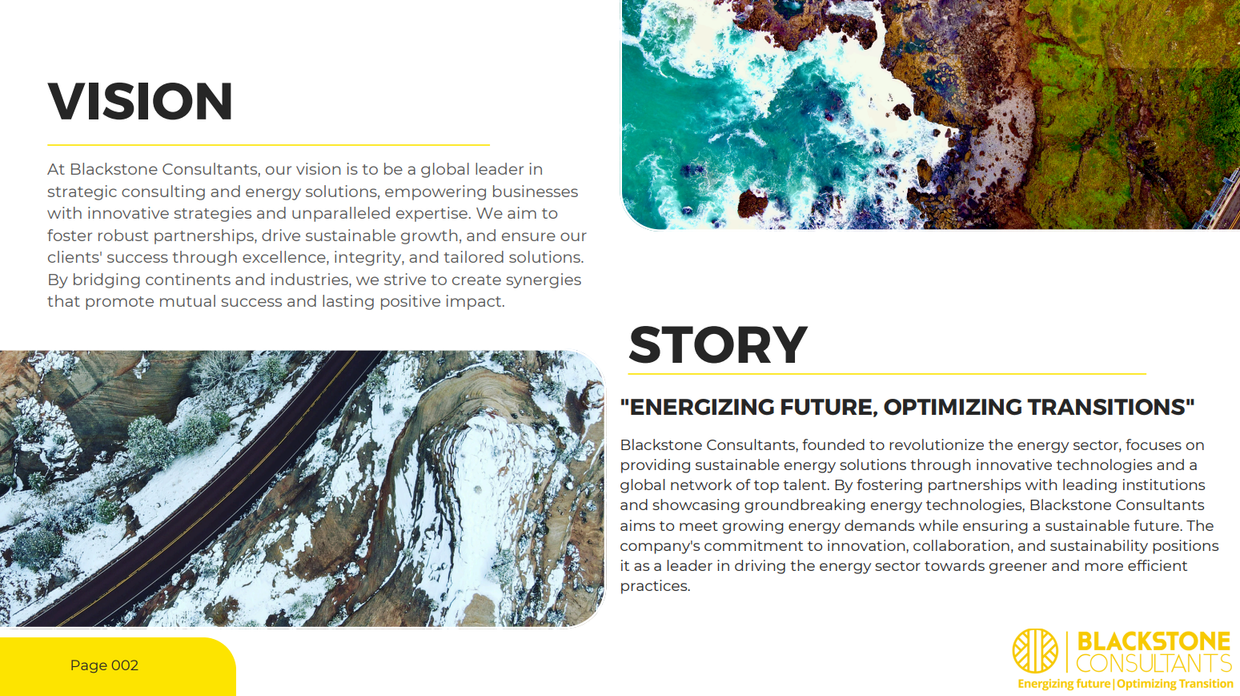 VISION

At Blackstone Consultants, our vision is to be a global leader in strategic consulting and energy solutions, empowering businesses with innovative strategies and unparalleled expertise. We aim to foster robust partnerships, drive sustainable growth, and ensure our clients' success through excellence, integrity, and tailored solutions. By bridging continents and industries, we strive to create synergies that promote mutual success and lasting positive impact.

STORY

"ENERGIZING FUTURE, OPTIMIZING TRANSITIONS"

Blackstone Consultants, founded to revolutionize the energy sector, focuses on providing sustainable energy solutions through innovative technologies and a global network of top talent. By fostering partnerships with leading institutions and showcasing groundbreaking energy technologies, Blackstone Consultants aims to meet growing energy demands while ensuring a sustainable future. The company's commitment to innovation, collaboration, and sustainability positions it as a leader in driving the energy sector towards greener and more efficient practices.

Page 002

BLACKSTONE
CONSULTANTS
Energizing future | Optimizing Transition